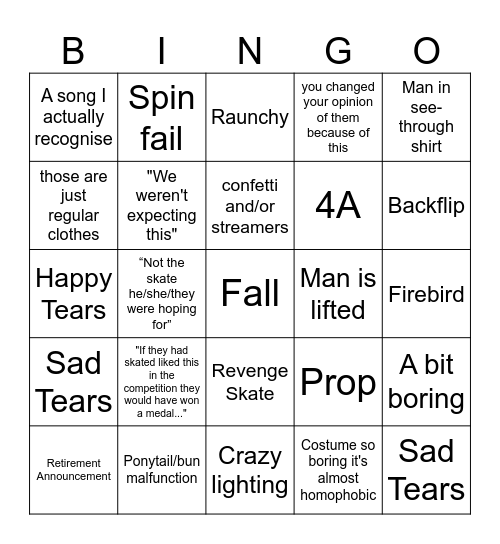 | B | I | N | G | O |
|---|---|---|---|---|
| A song I actually recognise | Spin fail | Raunchy | you changed your opinion of them because of this | Man in see-through shirt |
| those are just regular clothes | "We weren't expecting this" | confetti and/or streamers | 4A | Backflip |
| Happy Tears | “Not the skate he/she/they were hoping for" | Fall | Man is lifted | Firebird |
| Sad Tears | "If they had skated liked this in the competition they would have won a medal..." | Revenge Skate | Prop | A bit boring |
| Retirement Announcement | Ponytail/bun malfunction | Crazy lighting | Costume so boring it's almost homophobic | Sad Tears |